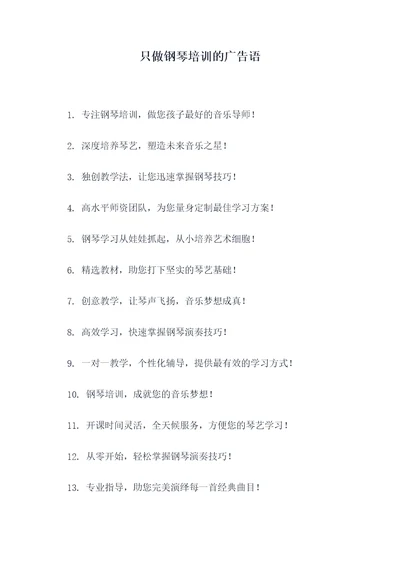 只做钢琴培训的广告语

1. 专注钢琴培训，做您孩子最好的音乐导师！

2. 深度培养琴艺，塑造未来音乐之星！

3. 独创教学法，让您迅速掌握钢琴技巧！

4. 高水平师资团队，为您量身定制最佳学习方案！

5. 钢琴学习从娃娃抓起，从小培养艺术细胞！

6. 精选教材，助您打下坚实的琴艺基础！

7. 创意教学，让琴声飞扬，音乐梦想成真！

8. 高效学习，快速掌握钢琴演奏技巧！

9. 一对一教学，个性化辅导，提供最有效的学习方式！

10. 钢琴培训，成就您的音乐梦想！

11. 开课时间灵活，全天候服务，方便您的琴艺学习！

12. 从零开始，轻松掌握钢琴演奏技巧！

13. 专业指导，助您完美演绎每一首经典曲目！